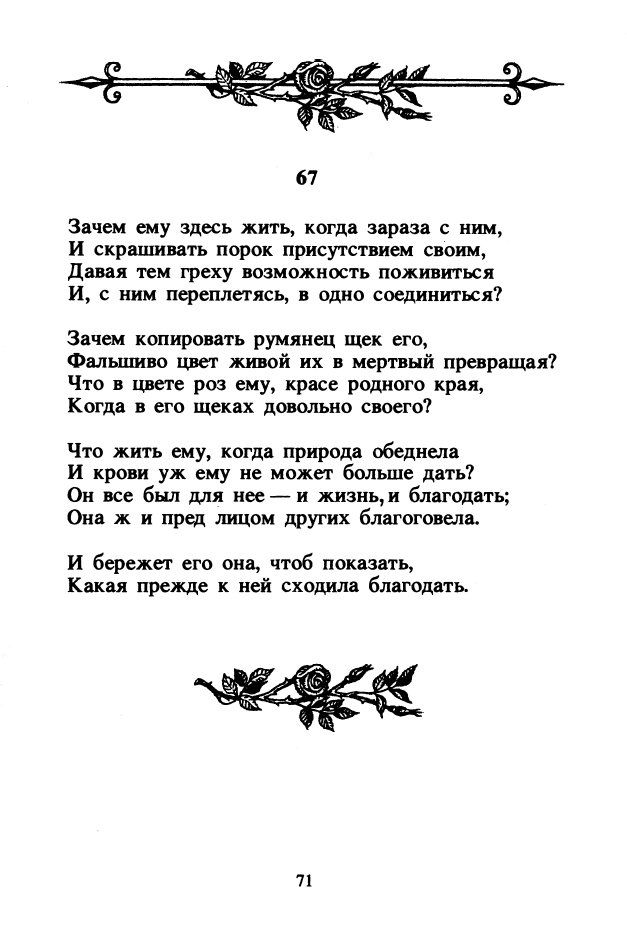 67

Зачем ему здесь жить, когда зараза с ним,
И скрашивать порок присутствием своим,
Давая тем греху возможность поживиться
И, с ним переплетясь, в одно соединиться?

Зачем копировать румянец щек его,
Фальшиво цвет живой их в мертвый превращая?
Что в цвете роз ему, красе родного края,
Когда в его щеках довольно своего?

Что жить ему, когда природа обеднела
И крови уж ему не может больше дать?
Он все был для нее — и жизнь, и благодать;
Она ж и пред лицом других благоговела.

И бережет его она, чтоб показать,
Какая прежде к ней сходила благодать.

71